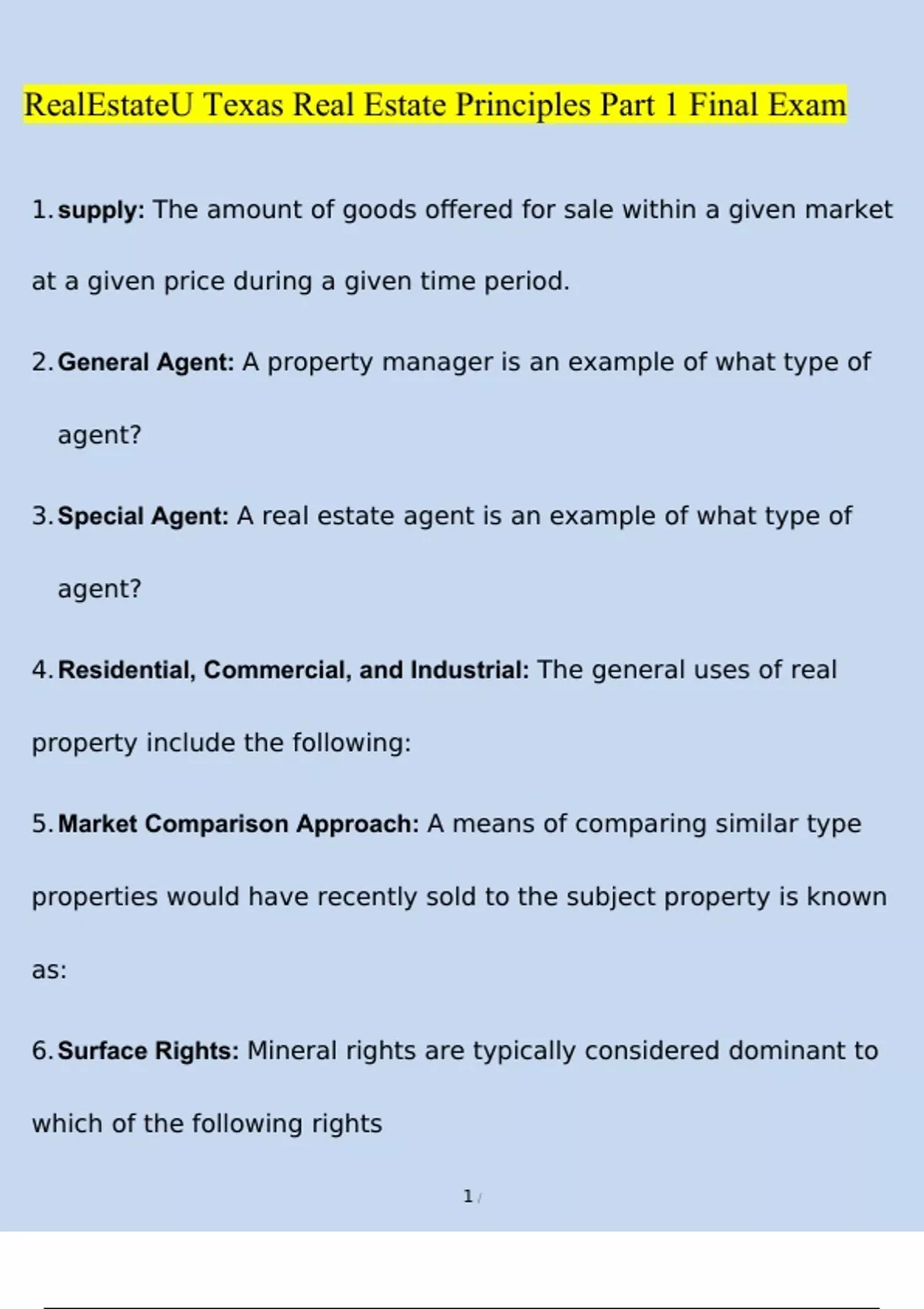 RealEstateU Texas Real Estate Principles Part 1 Final Exam

1. supply: The amount of goods offered for sale within a given market at a given price during a given time period.

2. General Agent: A property manager is an example of what type of agent?

3. Special Agent: A real estate agent is an example of what type of agent?

4. Residential, Commercial, and Industrial: The general uses of real property include the following:

5. Market Comparison Approach: A means of comparing similar type properties would have recently sold to the subject property is known as:

6. Surface Rights: Mineral rights are typically considered dominant to which of the following rights

1 /